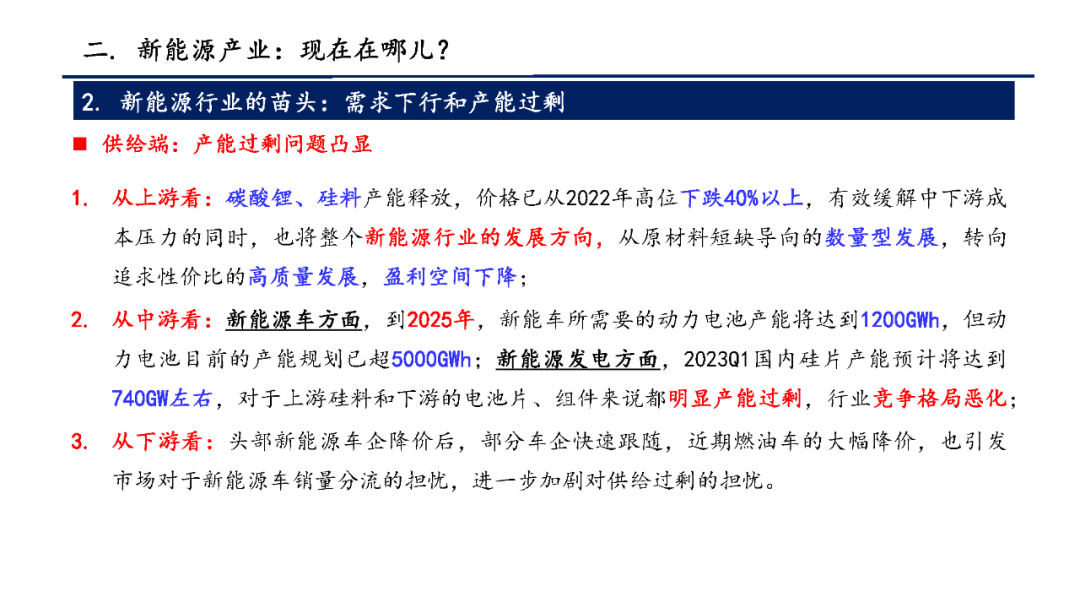 二. 新能源产业：现在在哪儿？

2. 新能源行业的苗头：需求下行和产能过剩

■ 供给端：产能过剩问题凸显

1. 从上游看：碳酸锂、硅料产能释放，价格已从2022年高位下跌40%以上，有效缓解中下游成本压力的同时，也将整个新能源行业的发展方向，从原材料短缺导向的数量型发展，转向追求性价比的高质量发展，盈利空间下降；

2. 从中游看：新能源车方面，到2025年，新能车所需要的动力电池产能将达到1200GWh，但动力电池目前的产能规划已超5000GWh；新能源发电方面，2023Q1国内硅片产能预计将达到740GW左右，对于上游硅料和下游的电池片、组件来说都明显产能过剩，行业竞争格局恶化；

3. 从下游看：头部新能源车企降价后，部分车企快速跟随，近期燃油车的大幅降价，也引发市场对于新能源车销量分流的担忧，进一步加剧对供给过剩的担忧。